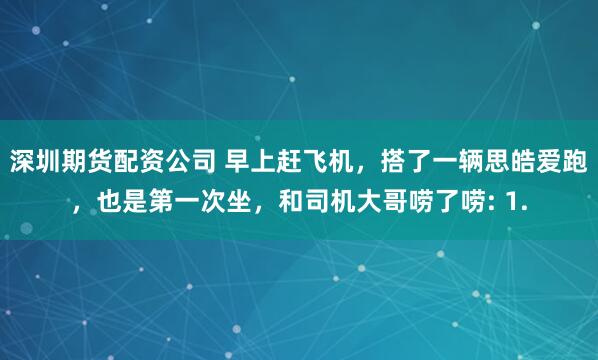 深圳期货配资公司 早上赶飞机，搭了一辆思皓爱跑，也是第一次坐，和司机大哥唠了唠：1.